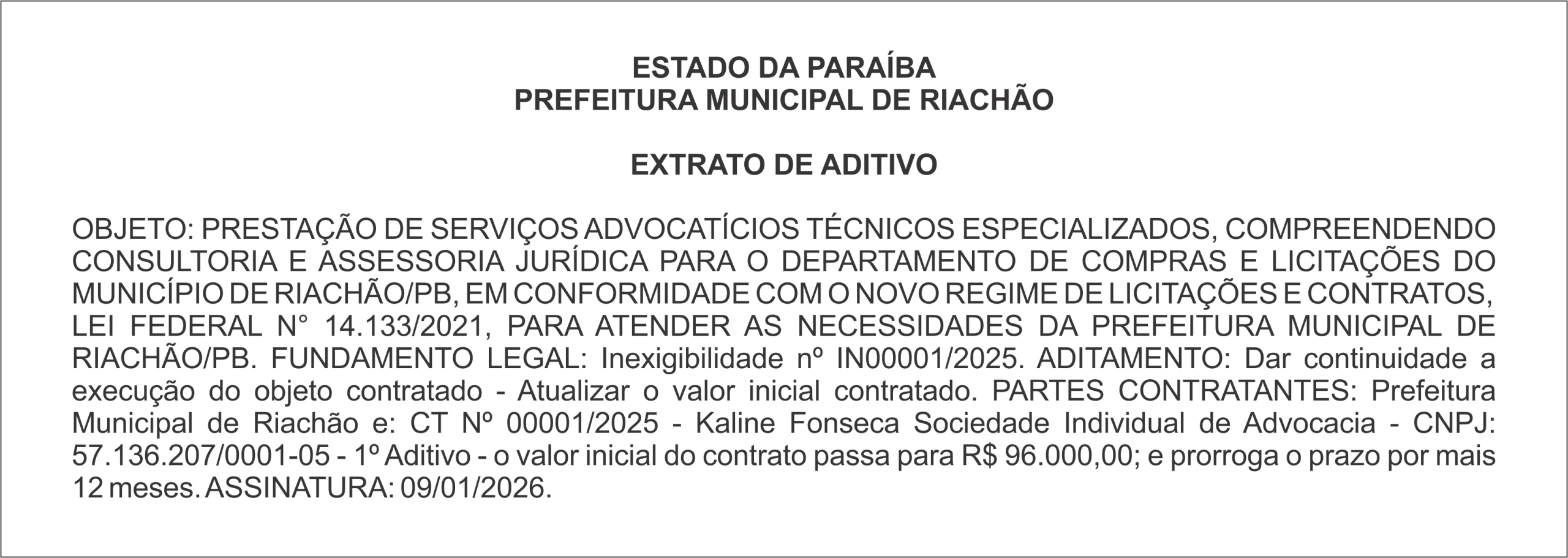 ESTADO DA PARAÍBA
PREFEITURA MUNICIPAL DE RIACHÃO

EXTRATO DE ADITIVO

OBJETO: PRESTAÇÃO DE SERVIÇOS ADVOCATÍCIOS TÉCNICOS ESPECIALIZADOS, COMPREENDENDO CONSULTORIA E ASSESSORIA JURÍDICA PARA O DEPARTAMENTO DE COMPRAS E LICITAÇÕES DO MUNICÍPIO DE RIACHÃO/PB, EM CONFORMIDADE COM O NOVO REGIME DE LICITAÇÕES E CONTRATOS, LEI FEDERAL N° 14.133/2021, PARA ATENDER AS NECESSIDADES DA PREFEITURA MUNICIPAL DE RIACHÃO/PB. FUNDAMENTO LEGAL: Inexigibilidade nº IN00001/2025. ADITAMENTO: Dar continuidade a execução do objeto contratado - Atualizar o valor inicial contratado. PARTES CONTRATANTES: Prefeitura Municipal de Riachão e: CT Nº 00001/2025 - Kaline Fonseca Sociedade Individual de Advocacia - CNPJ: 57.136.207/0001-05 - 1º Aditivo - o valor inicial do contrato passa para R$ 96.000,00; e prorroga o prazo por mais 12 meses. ASSINATURA: 09/01/2026.